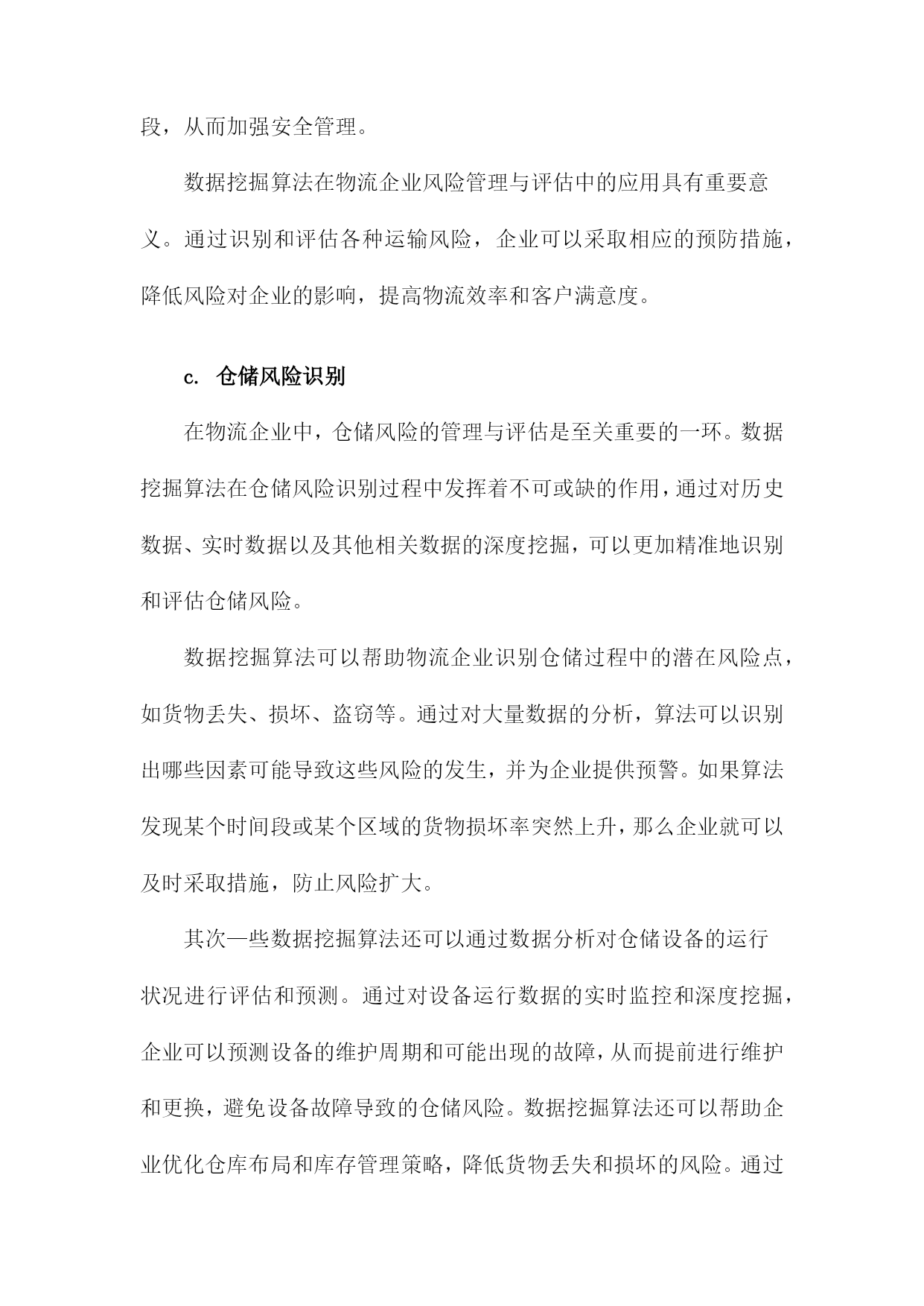 段，从而加强安全管理。

数据挖掘算法在物流企业风险管理与评估中的应用具有重要意义。通过识别和评估各种运输风险，企业可以采取相应的预防措施，降低风险对企业的影响，提高物流效率和客户满意度。

c. 仓储风险识别

在物流企业中，仓储风险的管理与评估是至关重要的一环。数据挖掘算法在仓储风险识别过程中发挥着不可或缺的作用，通过对历史数据、实时数据以及其他相关数据的深度挖掘，可以更加精准地识别和评估仓储风险。

数据挖掘算法可以帮助物流企业识别仓储过程中的潜在风险点，如货物丢失、损坏、盗窃等。通过对大量数据的分析，算法可以识别出哪些因素可能导致这些风险的发生，并为企业提供预警。如果算法发现某个时间段或某个区域的货物损坏率突然上升，那么企业就可以及时采取措施，防止风险扩大。

其次一些数据挖掘算法还可以通过数据分析对仓储设备的运行状况进行评估和预测。通过对设备运行数据的实时监控和深度挖掘，企业可以预测设备的维护周期和可能出现的故障，从而提前进行维护和更换，避免设备故障导致的仓储风险。数据挖掘算法还可以帮助企业优化仓库布局和库存管理策略，降低货物丢失和损坏的风险。通过